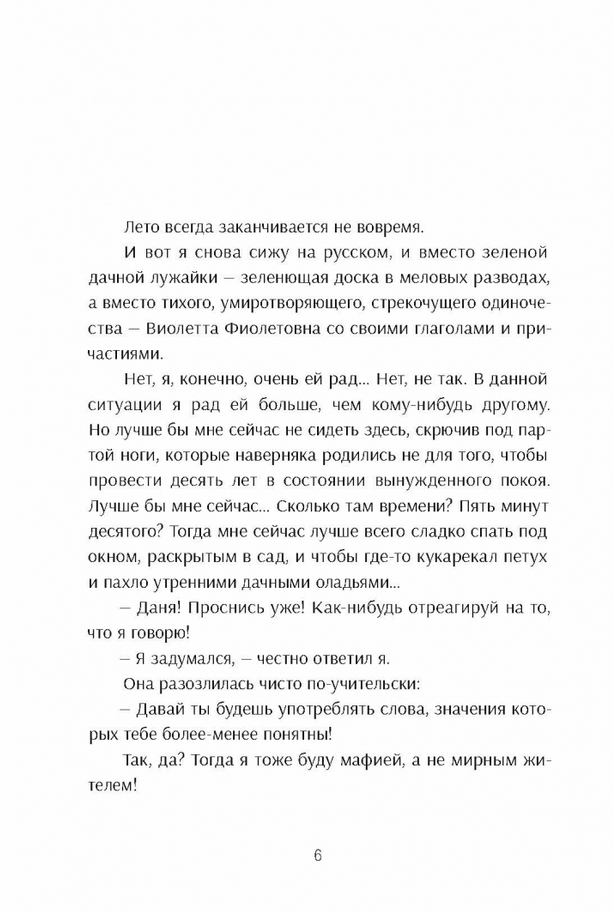 Лето всегда заканчивается не вовремя.

И вот я снова сижу на русском, и вместо зеленой дачной лужайки – зеленющая доска в меловых разводах, а вместо тихого, умиротворяющего, стрекочущего одиночества – Виолетта Фиолетовна со своими глаголами и причастиями.

Нет, я, конечно, очень ей рад... Нет, не так. В данной ситуации я рад ей больше, чем кому-нибудь другому. Но лучше бы мне сейчас не сидеть здесь, скрючив под партой ноги, которые наверняка родились не для того, чтобы провести десять лет в состоянии вынужденного покоя. Лучше бы мне сейчас... Сколько там времени? Пять минут десятого? Тогда мне сейчас лучше всего сладко спать под окном, раскрытым в сад, и чтобы где-то кукарекал петух и пахло утренними дачными оладьями...

– Даня! Проснись уже! Как-нибудь отреагируй на то, что я говорю!

– Я задумался, – честно ответил я.

Она разозлилась чисто по-учительски:

– Давай ты будешь употреблять слова, значения которых тебе более-менее понятны!

Так, да? Тогда я тоже буду мафией, а не мирным жителем!

6